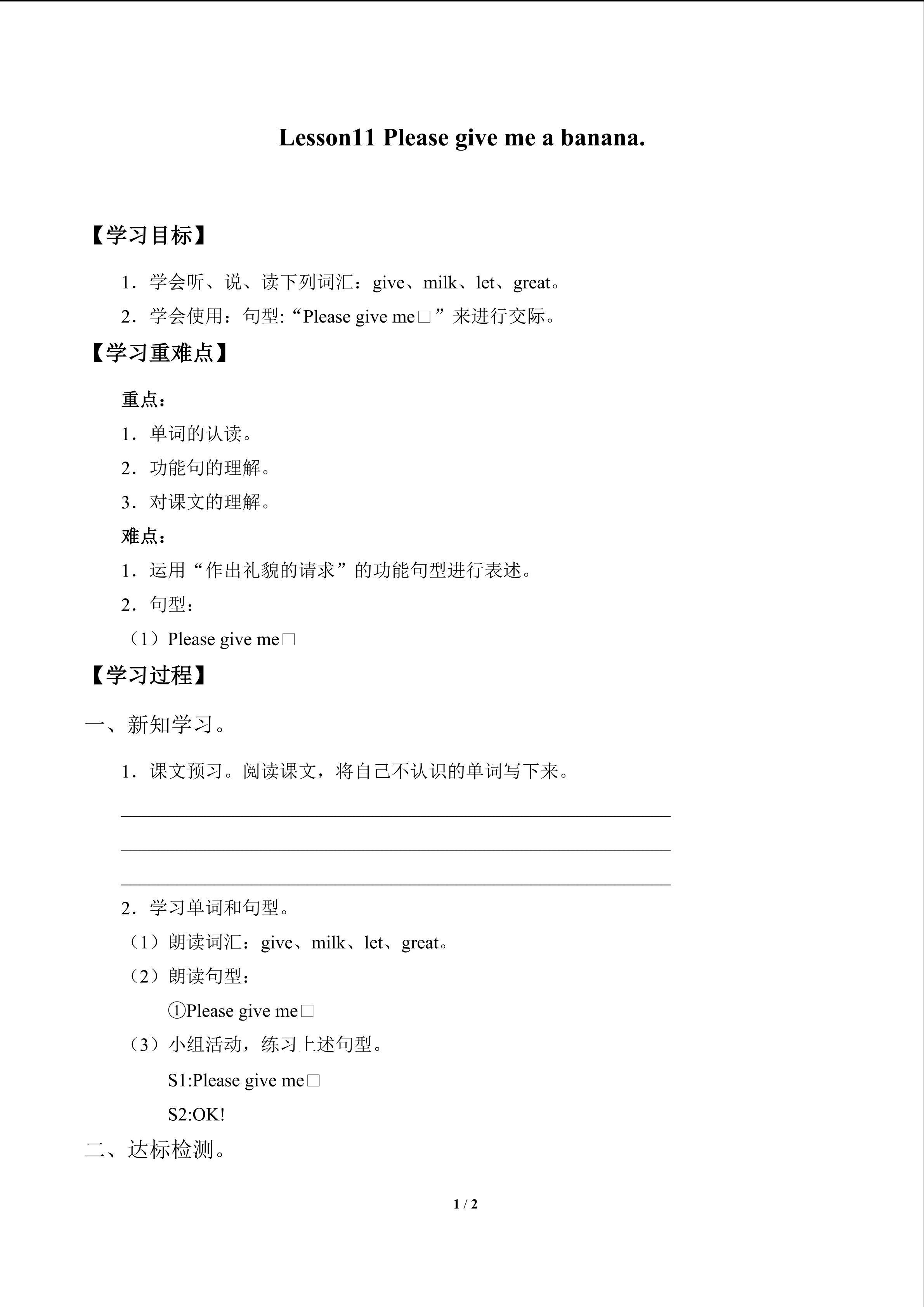 Lesson11 Please give me a banana.

【学习目标】

1．学会听、说、读下列词汇：give、milk、let、great。

2．学会使用：句型:“Please give me□”来进行交际。

【学习重难点】

重点：

1．单词的认读。

2．功能句的理解。

3．对课文的理解。

难点：

1．运用“作出礼貌的请求”的功能句型进行表述。

2．句型：

（1）Please give me□

【学习过程】

一、新知学习。

1．课文预习。阅读课文，将自己不认识的单词写下来。

____

____

____

2．学习单词和句型。

（1）朗读词汇：give、milk、let、great。

（2）朗读句型：

①Please give me□

（3）小组活动，练习上述句型。

S1:Please give me□

S2:OK!

二、达标检测。

1 / 2